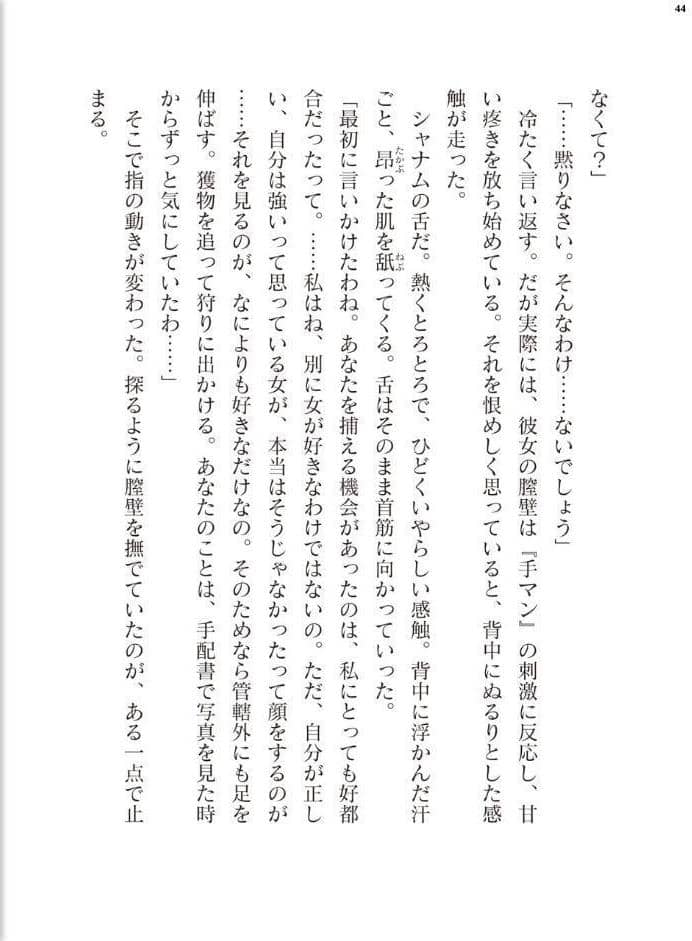 44

なくて？」

「……黙りなさい。そんなわけ……ないでしょう」

冷たく言い返す。だが実際には、彼女の膣壁は『手マン』の刺激に反応し、甘い疼きを放ち始めている。それを恨めしく思っていると、背中にぬるりとした感触が走った。

シャナムの舌だ。熱くとろとろで、ひどくいやらしい感触。背中に浮かんだ汗ごと、昂った肌を舐ってくる。舌はそのまま首筋に向かっていった。

「最初に言いかけたわね。あなたを捕える機会があったのは、私にとっても好都合だったって。……私はね、別に女が好きなわけではないの。ただ、自分が正しい、自分は強いって思っている女が、本当はそうじゃなかったって顔をするのが……それを見るのが、なによりも好きなだけなの。そのためなら管轄外にも足を伸ばす。獲物を追って狩りに出かける。あなたのことは、手配書で写真を見た時からずっと気にしていたわ……」

そこで指の動きが変わった。探るように膣壁を撫でていたのが、ある一点で止まる。